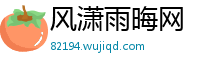 风潇雨晦网

82194.wujiqd.com